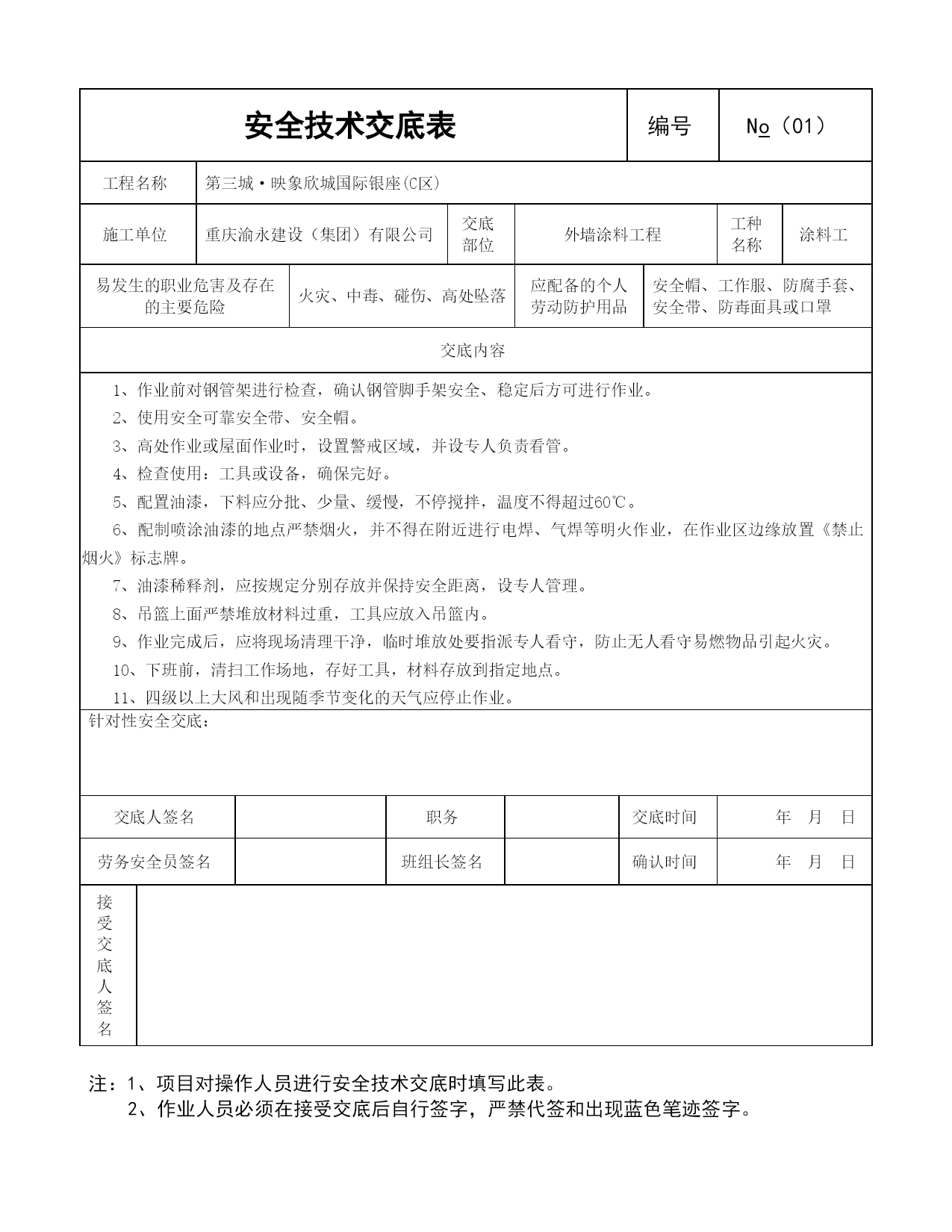 | 安全技术交底表 | 编号 | No（01） |
|---|---|---|

| 工程名称 | 第三城·映象欣城国际银座(C区) |
|---|---|

| 施工单位 | 重庆渝永建设（集团）有限公司 | 交底部位 | 外墙涂料工程 | 工种名称 | 涂料工 |
|---|---|---|---|---|---|

| 易发生的职业危害及存在的主要危险 | 火灾、中毒、碰伤、高处坠落 | 应配备的个人劳动防护用品 | 安全帽、工作服、防腐手套、安全带、防毒面具或口罩 |
|---|---|---|---|

交底内容

1、作业前对钢管架进行检查，确认钢管脚手架安全、稳定后方可进行作业。

2、使用安全可靠安全带、安全帽。

3、高处作业或屋面作业时，设置警戒区域，并设专人负责看管。

4、检查使用：工具或设备，确保完好。

5、配置油漆，下料应分批、少量、缓慢，不停搅拌，温度不得超过60℃。

6、配制喷涂油漆的地点严禁烟火，并不得在附近进行电焊、气焊等明火作业，在作业区边缘放置《禁止烟火》标志牌。

7、油漆稀释剂，应按规定分别存放并保持安全距离，设专人管理。

8、吊篮上面严禁堆放材料过重，工具应放入吊篮内。

9、作业完成后，应将现场清理干净，临时堆放处要指派专人看守，防止无人看守易燃物品引起火灾。

10、下班前，清扫工作场地，存好工具，材料存放到指定地点。

11、四级以上大风和出现随季节变化的天气应停止作业。

针对性安全交底：

| 交底人签名 | | 职务 | | 交底时间 | 年 月 日 |
|---|---|---|---|---|---|
| 劳务安全员签名 | | 班组长签名 | | 确认时间 | 年 月 日 |

接受交底人签名

注：1、项目对操作人员进行安全技术交底时填写此表。
2、作业人员必须在接受交底后自行签字，严禁代签和出现蓝色笔迹签字。